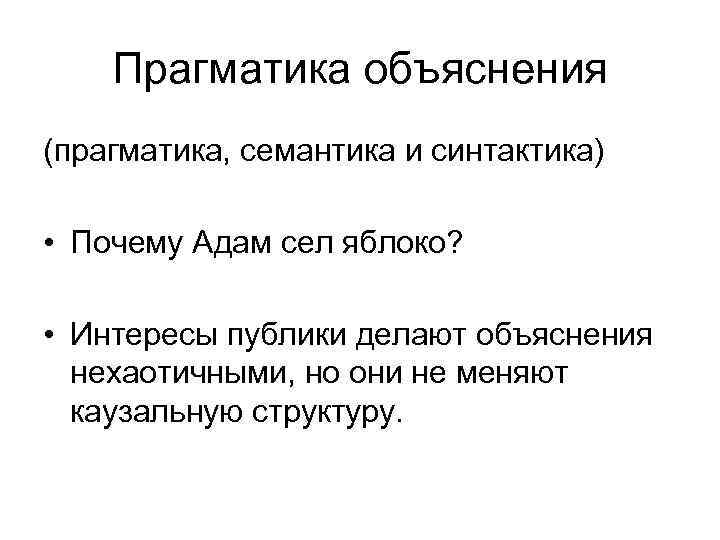 Прагматика объяснения

(прагматика, семантика и синтактика)

• Почему Адам сел яблоко?

• Интересы публики делают объяснения нехаотичными, но они не меняют каузальную структуру.